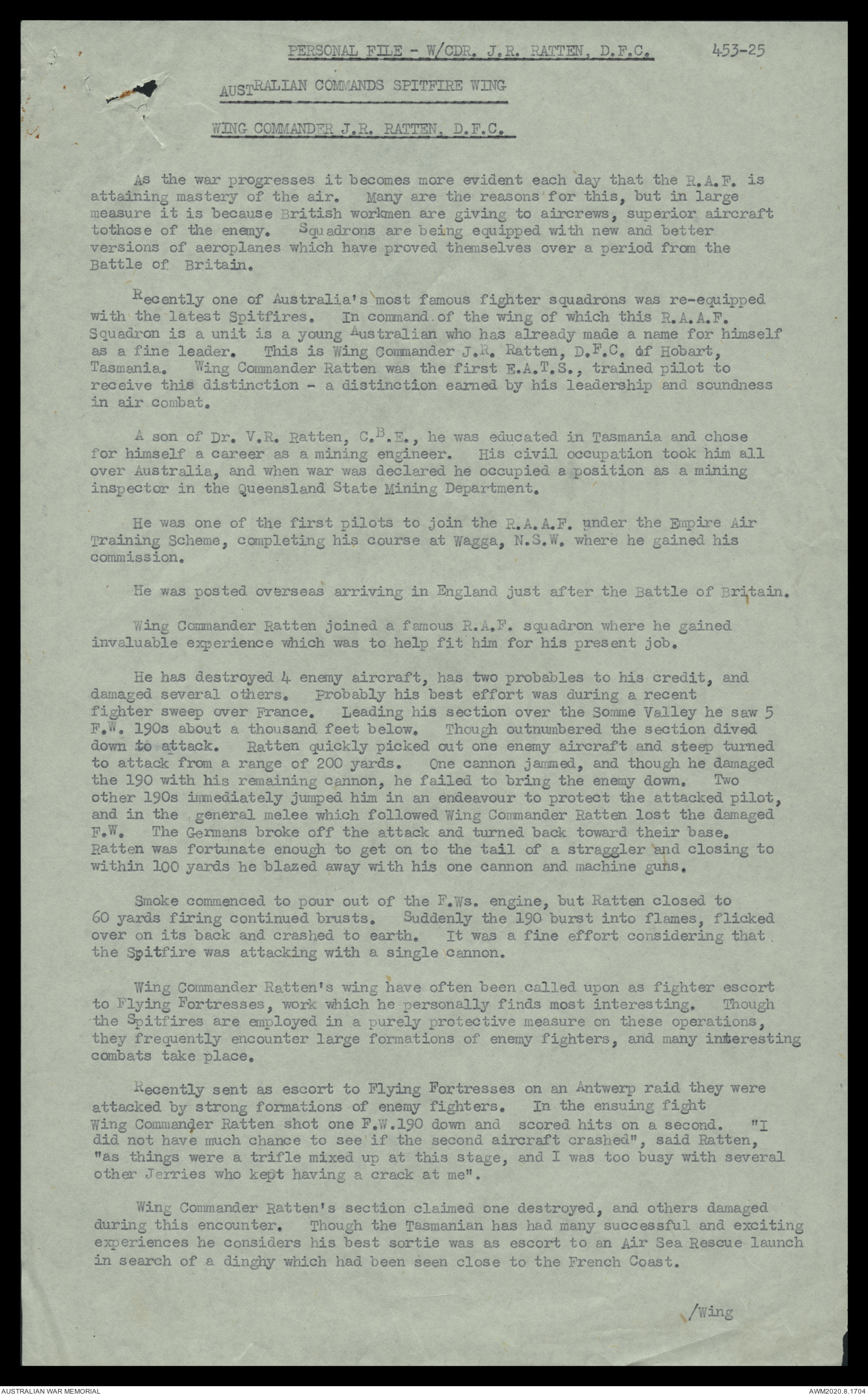 PERSONAL FILE - W/CDR. J.R. RATTEN, D.F.C. 453-25

AUSTRALIAN COMMANDS SPITFIRE WING

WING COMMANDER J.R. RATTEN, D.F.C.

As the war progresses it becomes more evident each day that the R.A.F. is attaining mastery of the air. Many are the reasons for this, but in large measure it is because British workmen are giving to aircrews, superior aircraft tothose of the enemy. Squadrons are being equipped with new and better versions of aeroplanes which have proved themselves over a period from the Battle of Britain.

Recently one of Australia's most famous fighter squadrons was re-equipped with the latest Spitfires. In command of the wing of which this R.A.A.F. Squadron is a unit is a young Australian who has already made a name for himself as a fine leader. This is Wing Commander J.R. Ratten, D.F.C. of Hobart, Tasmania. Wing Commander Ratten was the first E.A.T.S., trained pilot to receive this distinction - a distinction earned by his leadership and soundness in air combat.

A son of Dr. V.R. Ratten, C.B.E., he was educated in Tasmania and chose for himself a career as a mining engineer. His civil occupation took him all over Australia, and when war was declared he occupied a position as a mining inspector in the Queensland State Mining Department.

He was one of the first pilots to join the R.A.A.F. under the Empire Air Training Scheme, completing his course at Wagga, N.S.W. where he gained his commission.

He was posted overseas arriving in England just after the Battle of Britain.

Wing Commander Ratten joined a famous R.A.F. squadron where he gained invaluable experience which was to help fit him for his present job.

He has destroyed 4 enemy aircraft, has two probables to his credit, and damaged several others. Probably his best effort was during a recent fighter sweep over France. Leading his section over the Somme Valley he saw 5 F.W. 190s about a thousand feet below. Though outnumbered the section dived down to attack. Ratten quickly picked out one enemy aircraft and steep turned to attack from a range of 200 yards. One cannon jammed, and though he damaged the 190 with his remaining cannon, he failed to bring the enemy down. Two other 190s immediately jumped him in an endeavour to protect the attacked pilot, and in the general melee which followed Wing Commander Ratten lost the damaged F.W. The Germans broke off the attack and turned back toward their base. Ratten was fortunate enough to get on to the tail of a straggler and closing to within 100 yards he blazed away with his one cannon and machine guns.

Smoke commenced to pour out of the F.Ws. engine, but Ratten closed to 60 yards firing continued brusts. Suddenly the 190 burst into flames, flicked over on its back and crashed to earth. It was a fine effort considering that the Spitfire was attacking with a single cannon.

Wing Commander Ratten's wing have often been called upon as fighter escort to Flying Fortresses, work which he personally finds most interesting. Though the Spitfires are employed in a purely protective measure on these operations, they frequently encounter large formations of enemy fighters, and many interesting combats take place.

Recently sent as escort to Flying Fortresses on an Antwerp raid they were attacked by strong formations of enemy fighters. In the ensuing fight Wing Commander Ratten shot one F.W.190 down and scored hits on a second. "I did not have much chance to see if the second aircraft crashed", said Ratten, "as things were a trifle mixed up at this stage, and I was too busy with several other Jerries who kept having a crack at me".

Wing Commander Ratten's section claimed one destroyed, and others damaged during this encounter. Though the Tasmanian has had many successful and exciting experiences he considers his best sortie was as escort to an Air Sea Rescue launch in search of a dinghy which had been seen close to the French Coast.

/Wing

AUSTRALIAN WAR MEMORIAL AWM2020.8.1704